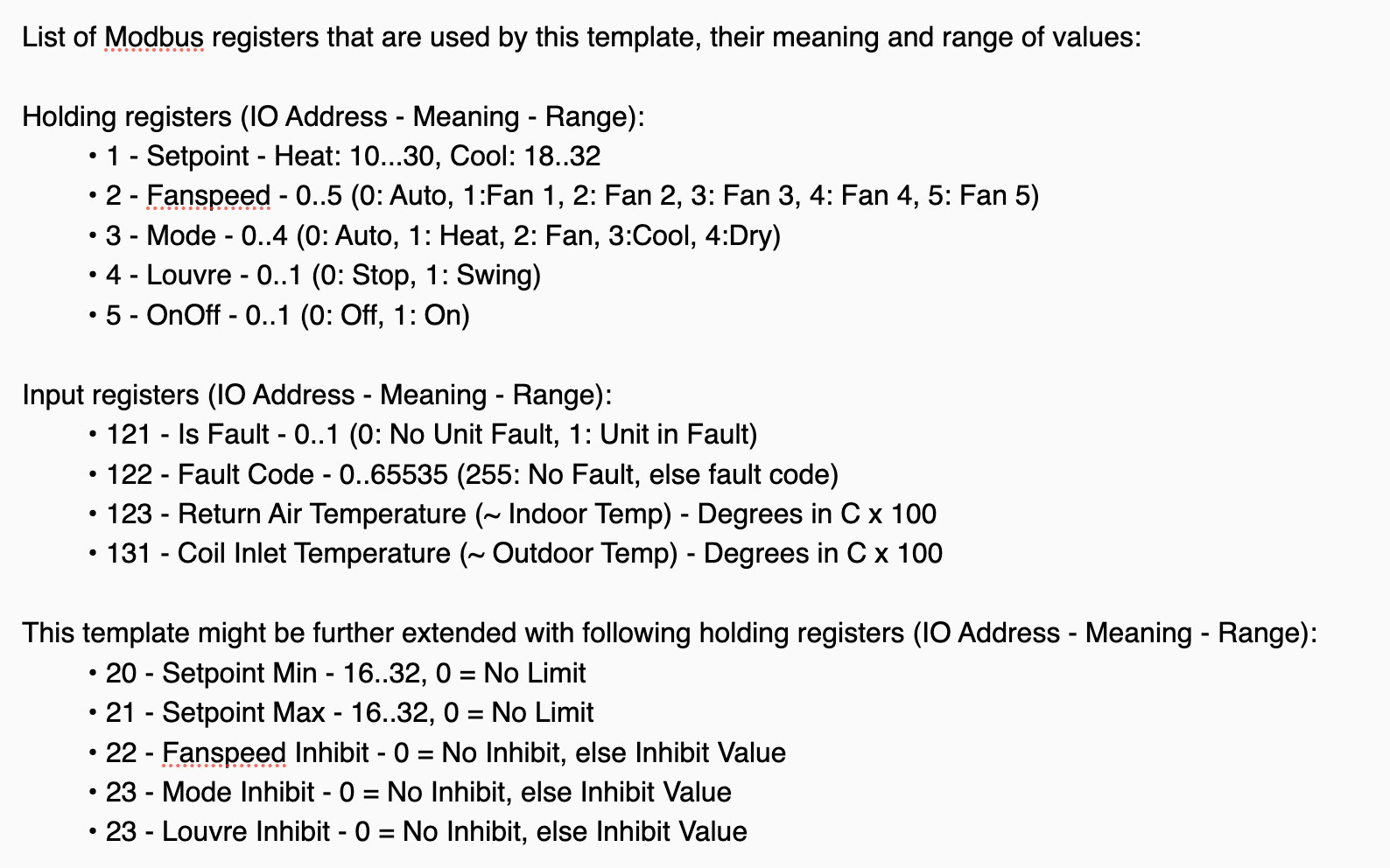 List of Modbus registers that are used by this template, their meaning and range of values:

Holding registers (IO Address - Meaning - Range):
• 1 - Setpoint - Heat: 10...30, Cool: 18..32
• 2 - Fanspeed - 0..5 (0: Auto, 1:Fan 1, 2: Fan 2, 3: Fan 3, 4: Fan 4, 5: Fan 5)
• 3 - Mode - 0..4 (0: Auto, 1: Heat, 2: Fan, 3:Cool, 4:Dry)
• 4 - Louvre - 0..1 (0: Stop, 1: Swing)
• 5 - OnOff - 0..1 (0: Off, 1: On)

Input registers (IO Address - Meaning - Range):
• 121 - Is Fault - 0..1 (0: No Unit Fault, 1: Unit in Fault)
• 122 - Fault Code - 0..65535 (255: No Fault, else fault code)
• 123 - Return Air Temperature (~ Indoor Temp) - Degrees in C x 100
• 131 - Coil Inlet Temperature (~ Outdoor Temp) - Degrees in C x 100

This template might be further extended with following holding registers (IO Address - Meaning - Range):
• 20 - Setpoint Min - 16..32, 0 = No Limit
• 21 - Setpoint Max - 16..32, 0 = No Limit
• 22 - Fanspeed Inhibit - 0 = No Inhibit, else Inhibit Value
• 23 - Mode Inhibit - 0 = No Inhibit, else Inhibit Value
• 23 - Louvre Inhibit - 0 = No Inhibit, else Inhibit Value